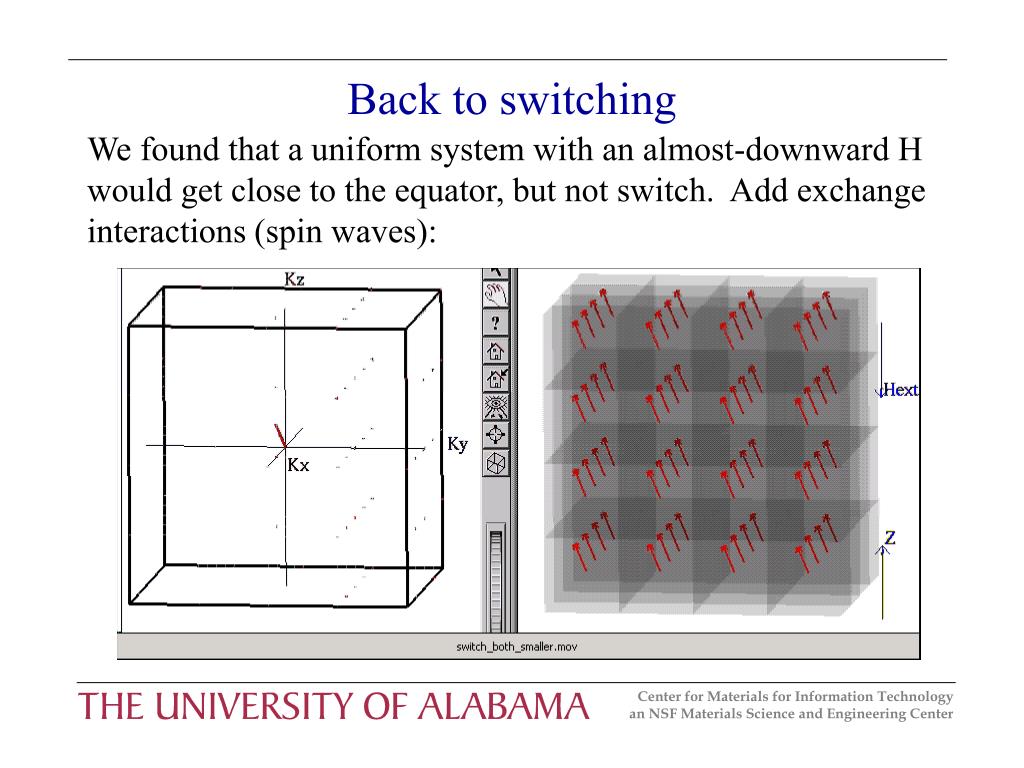 Back to switching

We found that a uniform system with an almost-downward H would get close to the equator, but not switch. Add exchange interactions (spin waves):

Kz

Ky

Kx

?

Hext

Z

switch_both_smaller.mov

THE UNIVERSITY OF ALABAMA

Center for Materials for Information Technology
an NSF Materials Science and Engineering Center